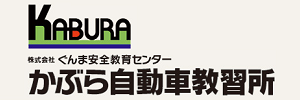 KABURA

株式会社 ぐんま安全教育センター

かぶら自動車教習所